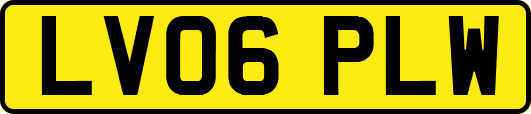 LV06 PLW